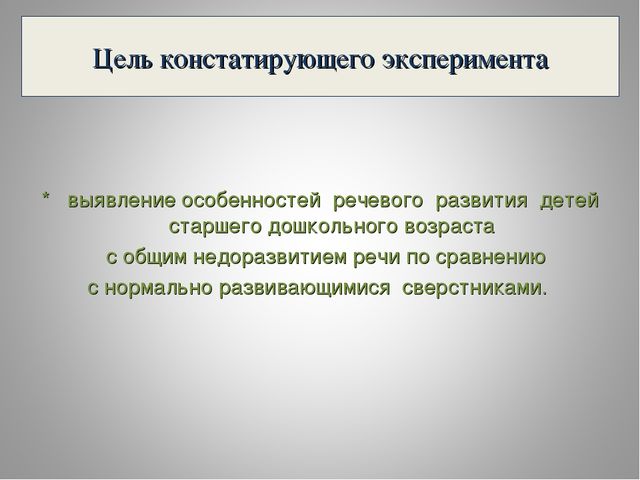 Цель констатирующего эксперимента

* выявление особенностей речевого развития детей старшего дошкольного возраста с общим недоразвитием речи по сравнению с нормально развивающимися сверстниками.